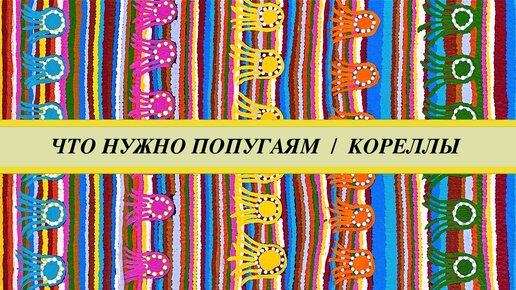 ЧТО НУЖНО ПОПУГАЯМ / КОРЕЛЛЫ